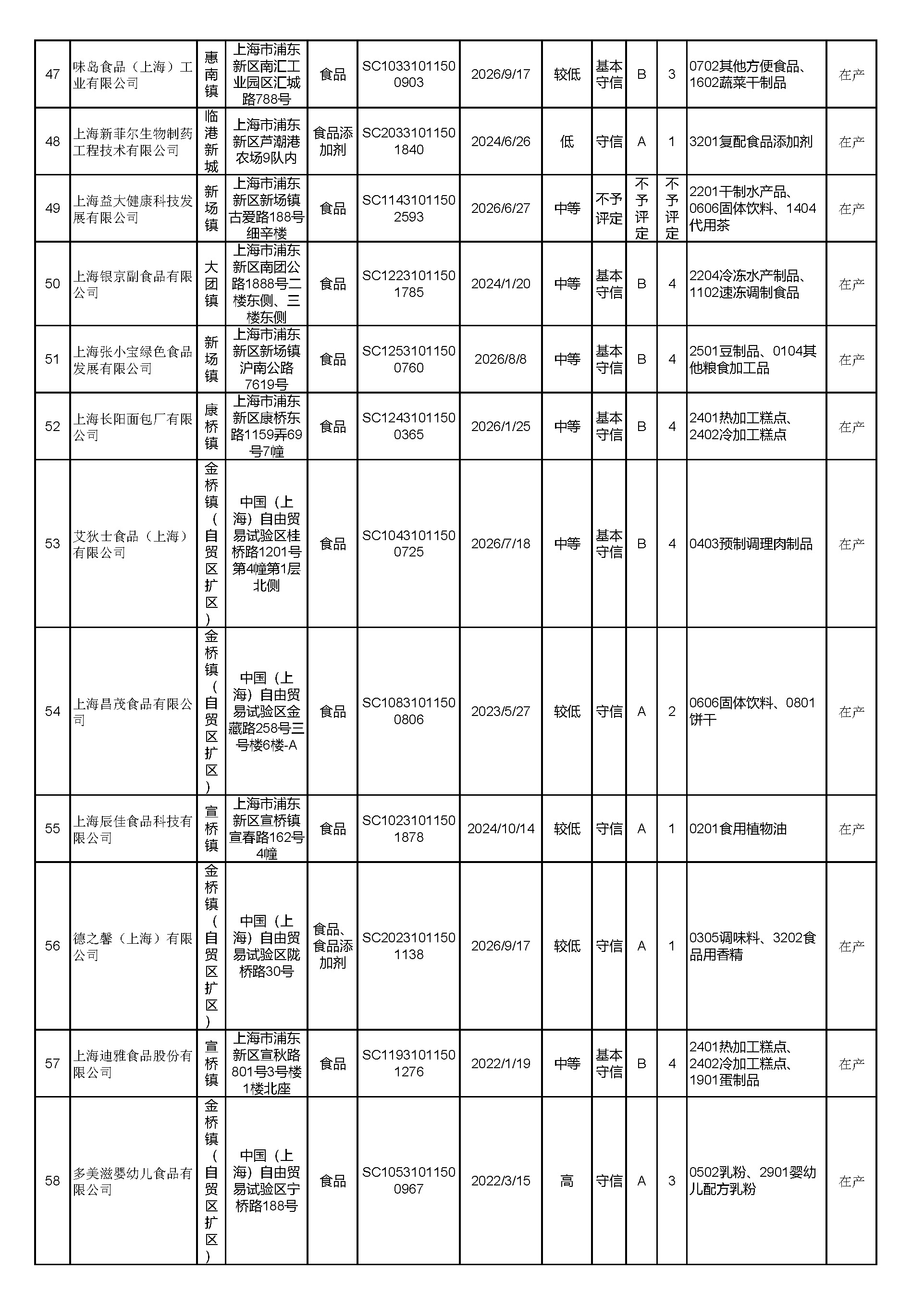 | 47 | 味岛食品（上海）工业有限公司 | 惠南镇 | 上海市浦东新区南汇工业园区汇城路788号 | 食品 | SC10331011500903 | 2026/9/17 | 较低 | 基本守信 | B | 3 | 0702其他方便食品、1602蔬菜干制品 | 在产 |
|---|---|---|---|---|---|---|---|---|---|---|---|---|
| 48 | 上海新菲尔生物制药工程技术有限公司 | 临港新城 | 上海市浦东新区芦潮港农场9队内 | 食品添加剂 | SC20331011501840 | 2024/6/26 | 低 | 守信 | A | 1 | 3201复配食品添加剂 | 在产 |
| 49 | 上海益大健康科技发展有限公司 | 新场镇 | 上海市浦东新区新场镇古爱路188号细辛楼 | 食品 | SC11431011502593 | 2026/6/27 | 中等 | 不予评定 | 不予评定 | 不予评定 | 2201干制水产品、0606固体饮料、1404代用茶 | 在产 |
| 50 | 上海银京副食品有限公司 | 大团镇 | 上海市浦东新区南团公路1888号二楼东侧、三楼东侧 | 食品 | SC12231011501785 | 2024/1/20 | 中等 | 基本守信 | B | 4 | 2204冷冻水产制品、1102速冻调制食品 | 在产 |
| 51 | 上海张小宝绿色食品发展有限公司 | 新场镇 | 上海市浦东新区新场镇沪南公路7619号 | 食品 | SC12531011500760 | 2026/8/8 | 中等 | 基本守信 | B | 4 | 2501豆制品、0104其他粮食加工品 | 在产 |
| 52 | 上海长阳面包厂有限公司 | 康桥镇 | 上海市浦东新区康桥东路1159弄69号7幢 | 食品 | SC12431011500365 | 2026/1/25 | 中等 | 基本守信 | B | 4 | 2401热加工糕点、2402冷加工糕点 | 在产 |
| 53 | 艾狄士食品（上海）有限公司 | 金桥镇（自贸区扩区） | 中国（上海）自由贸易试验区桂桥路1201号第4幢第1层北侧 | 食品 | SC10431011500725 | 2026/7/18 | 中等 | 基本守信 | B | 4 | 0403预制调理肉制品 | 在产 |
| 54 | 上海昌茂食品有限公司 | 金桥镇（自贸区扩区） | 中国（上海）自由贸易试验区金藏路258号三号楼6楼-A | 食品 | SC10831011500806 | 2023/5/27 | 较低 | 守信 | A | 2 | 0606固体饮料、0801饼干 | 在产 |
| 55 | 上海辰佳食品科技有限公司 | 宣桥镇 | 上海市浦东新区宣桥镇宣春路162号4幢 | 食品 | SC10231011501878 | 2024/10/14 | 较低 | 守信 | A | 1 | 0201食用植物油 | 在产 |
| 56 | 德之馨（上海）有限公司 | 金桥镇（自贸区扩区） | 中国（上海）自由贸易试验区陇桥路30号 | 食品、食品添加剂 | SC20231011501138 | 2026/9/17 | 较低 | 守信 | A | 1 | 0305调味料、3202食品用香精 | 在产 |
| 57 | 上海迪雅食品股份有限公司 | 宣桥镇 | 上海市浦东新区宣秋路801号3号楼1楼北座 | 食品 | SC11931011501276 | 2022/1/19 | 中等 | 基本守信 | B | 4 | 2401热加工糕点、2402冷加工糕点、1901蛋制品 | 在产 |
| 58 | 多美滋婴幼儿食品有限公司 | 金桥镇（自贸区扩区） | 中国（上海）自由贸易试验区宁桥路188号 | 食品 | SC10531011500967 | 2022/3/15 | 高 | 守信 | A | 3 | 0502乳粉、2901婴幼儿配方乳粉 | 在产 |